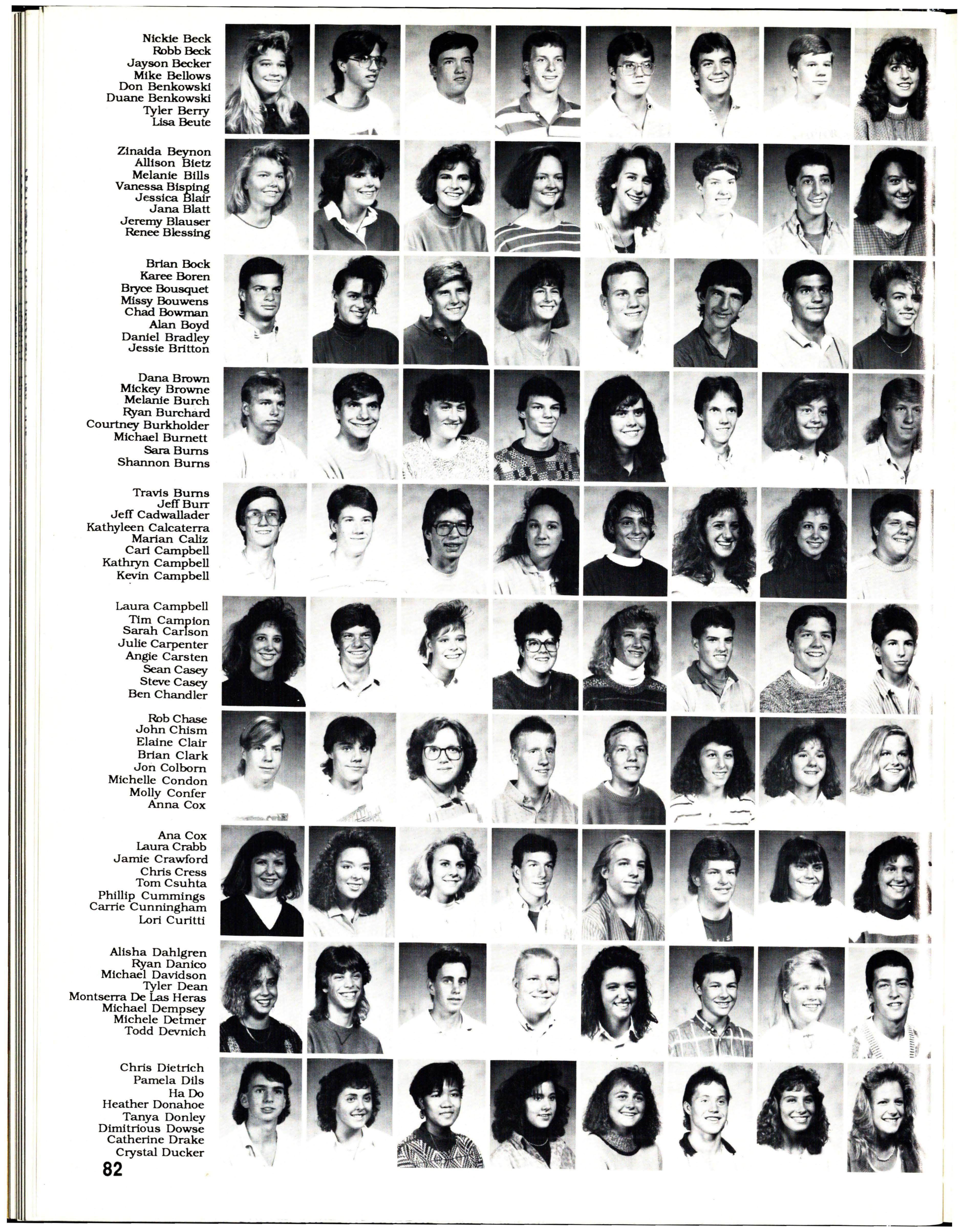 Nickie Beck
Robb Beck
Jayson Becker
Mike Bellows
Don Benkowski
Duane Benkowski
Tyler Berry
Lisa Beute

Zinaida Beynon
Allison Bietz
Melanie Bills
Vanessa Bisping
Jessica Blair
Jana Blatt
Jeremy Blauser
Renee Blessing

Brian Bock
Karee Boren
Bryce Bousquet
Missy Bouwens
Chad Bowman
Alan Boyd
Daniel Bradley
Jessie Britton

Dana Brown
Mickey Browne
Melanie Burch
Ryan Burchard
Courtney Burkholder
Michael Burnett
Sara Burns
Shannon Burns

Travis Burns
Jeff Burr
Jeff Cadwallader
Kathyleen Calcaterra
Marian Caliz
Cari Campbell
Kathryn Campbell
Kevin Campbell

Laura Campbell
Tim Campion
Sarah Carlson
Julie Carpenter
Angie Carsten
Sean Casey
Steve Casey
Ben Chandler

Rob Chase
John Chism
Elaine Clair
Brian Clark
Jon Colborn
Michelle Condon
Molly Confer
Anna Cox

Ana Cox
Laura Crabb
Jamie Crawford
Chris Cress
Tom Csuhta
Phillip Cummings
Carrie Cunningham
Lori Curitti

Alisha Dahlgren
Ryan Danico
Michael Davidson
Tyler Dean
Montserra De Las Heras
Michael Dempsey
Michele Detmer
Todd Devnich

Chris Dietrich
Pamela Dils
Ha Do
Heather Donahoe
Tanya Donley
Dimitrious Dowse
Catherine Drake
Crystal Ducker

82